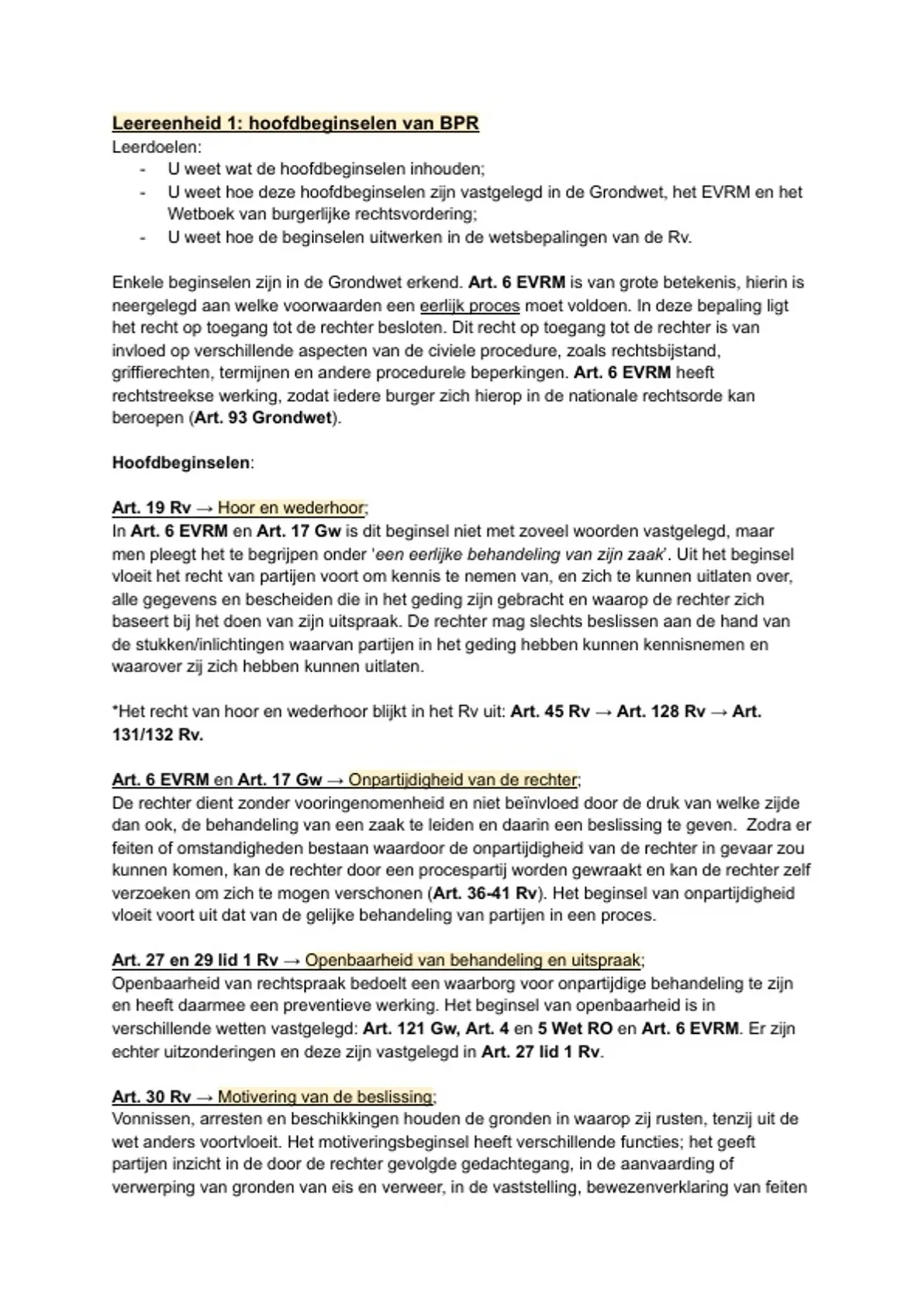 Leereenheid 1: hoofdbeginselen van BPR
Leerdoelen:
- U weet wat de hoofdbeginselen inhouden;
- U weet hoe deze hoofdbeginselen zijn vastgelegd in de Grondwet, het EVRM en het Wetboek van burgerlijke rechtsvordering;
- U weet hoe de beginselen uitwerken in de wetsbepalingen van de Rv.

Enkele beginselen zijn in de Grondwet erkend. Art. 6 EVRM is van grote betekenis, hierin is neergelegd aan welke voorwaarden een eerlijk proces moet voldoen. In deze bepaling ligt het recht op toegang tot de rechter besloten. Dit recht op toegang tot de rechter is van invloed op verschillende aspecten van de civiele procedure, zoals rechtsbijstand, griffierechten, termijnen en andere procedurele beperkingen. Art. 6 EVRM heeft rechtstreekse werking, zodat iedere burger zich hierop in de nationale rechtsorde kan beroepen (Art. 93 Grondwet).

Hoofdbeginselen:

Art. 19 Rv → Hoor en wederhoor;
In Art. 6 EVRM en Art. 17 Gw is dit beginsel niet met zoveel woorden vastgelegd, maar men pleegt het te begrijpen onder 'een eerlijke behandeling van zijn zaak'. Uit het beginsel vloeit het recht van partijen voort om kennis te nemen van, en zich te kunnen uitlaten over, alle gegevens en bescheiden die in het geding zijn gebracht en waarop de rechter zich baseert bij het doen van zijn uitspraak. De rechter mag slechts beslissen aan de hand van de stukken/inlichtingen waarvan partijen in het geding hebben kunnen kennisnemen en waarover zij zich hebben kunnen uitlaten.

*Het recht van hoor en wederhoor blijkt in het Rv uit: Art. 45 Rv → Art. 128 Rv → Art. 131/132 Rv.

Art. 6 EVRM en Art. 17 Gw → Onpartijdigheid van de rechter;
De rechter dient zonder vooringenomenheid en niet beïnvloed door de druk van welke zijde dan ook, de behandeling van een zaak te leiden en daarin een beslissing te geven. Zodra er feiten of omstandigheden bestaan waardoor de onpartijdigheid van de rechter in gevaar zou kunnen komen, kan de rechter door een procespartij worden gewraakt en kan de rechter zelf verzoeken om zich te mogen verschonen (Art. 36-41 Rv). Het beginsel van onpartijdigheid vloeit voort uit dat van de gelijke behandeling van partijen in een proces.

Art. 27 en 29 lid 1 Rv → Openbaarheid van behandeling en uitspraak;
Openbaarheid van rechtspraak bedoelt een waarborg voor onpartijdige behandeling te zijn en heeft daarmee een preventieve werking. Het beginsel van openbaarheid is in verschillende wetten vastgelegd: Art. 121 Gw, Art. 4 en 5 Wet RO en Art. 6 EVRM. Er zijn echter uitzonderingen en deze zijn vastgelegd in Art. 27 lid 1 Rv.

Art. 30 Rv → Motivering van de beslissing;
Vonnissen, arresten en beschikkingen houden de gronden in waarop zij rusten, tenzij uit de wet anders voortvloeit. Het motiveringsbeginsel heeft verschillende functies; het geeft partijen inzicht in de door de rechter gevolgde gedachtegang, in de aanvaarding of verwerping van gronden van eis en verweer, in de vaststelling, bewezenverklaring van feiten